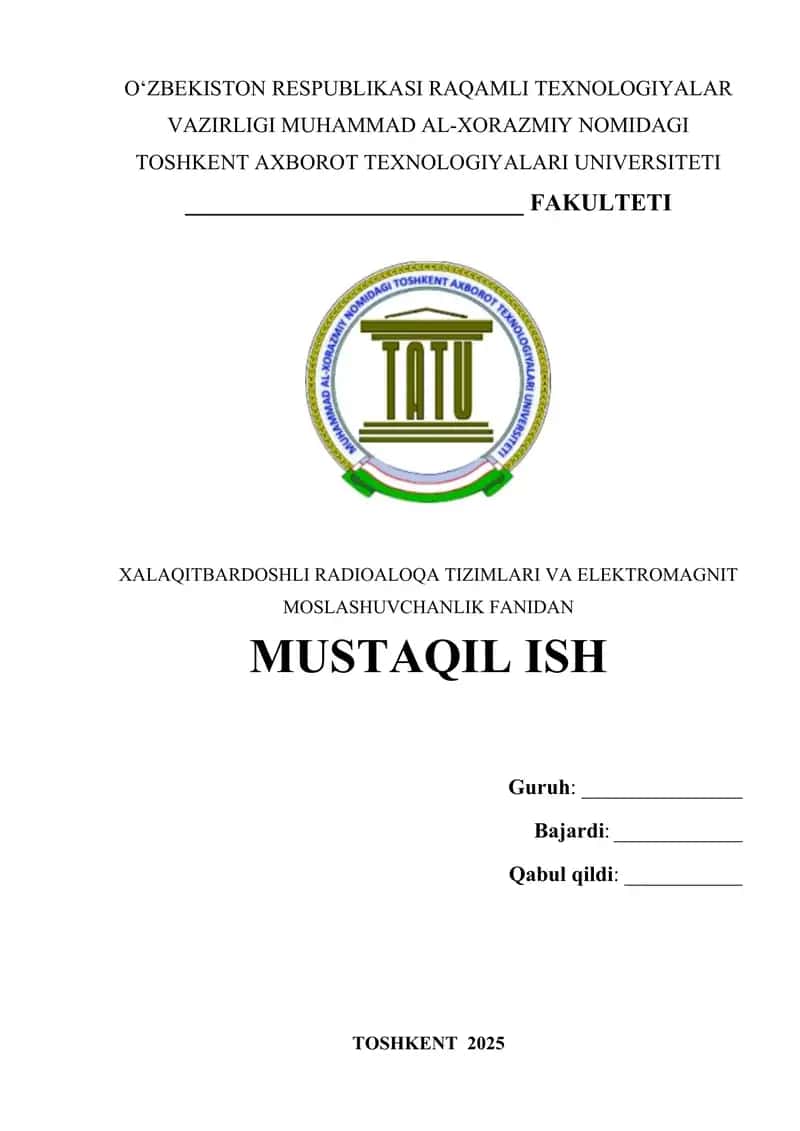 O‘ZBEKISTON RESPUBLIKASI RAQAMLI TEXNOLOGIYALAR VAZIRLIGI MUHAMMAD AL-XORAZMIY NOMIDAGI TOSHKENT AXBOROT TEXNOLOGIYALARI UNIVERSITETI

______________________________ FAKULTETI

MUHAMMAD AL-XORAZMIY NOMIDAGI TOSHKENT AXBOROT TEXNOLOGIYALARI UNIVERSITETI

TATU

XALAQITBARDOSHLI RADIOALOQA TIZIMLARI VA ELEKTROMAGNIT MOSLASHUVCHANLIK FANIDAN

MUSTAQIL ISH

Guruh: ________________

Bajardi: _____________

Qabul qildi: ____________

TOSHKENT 2025